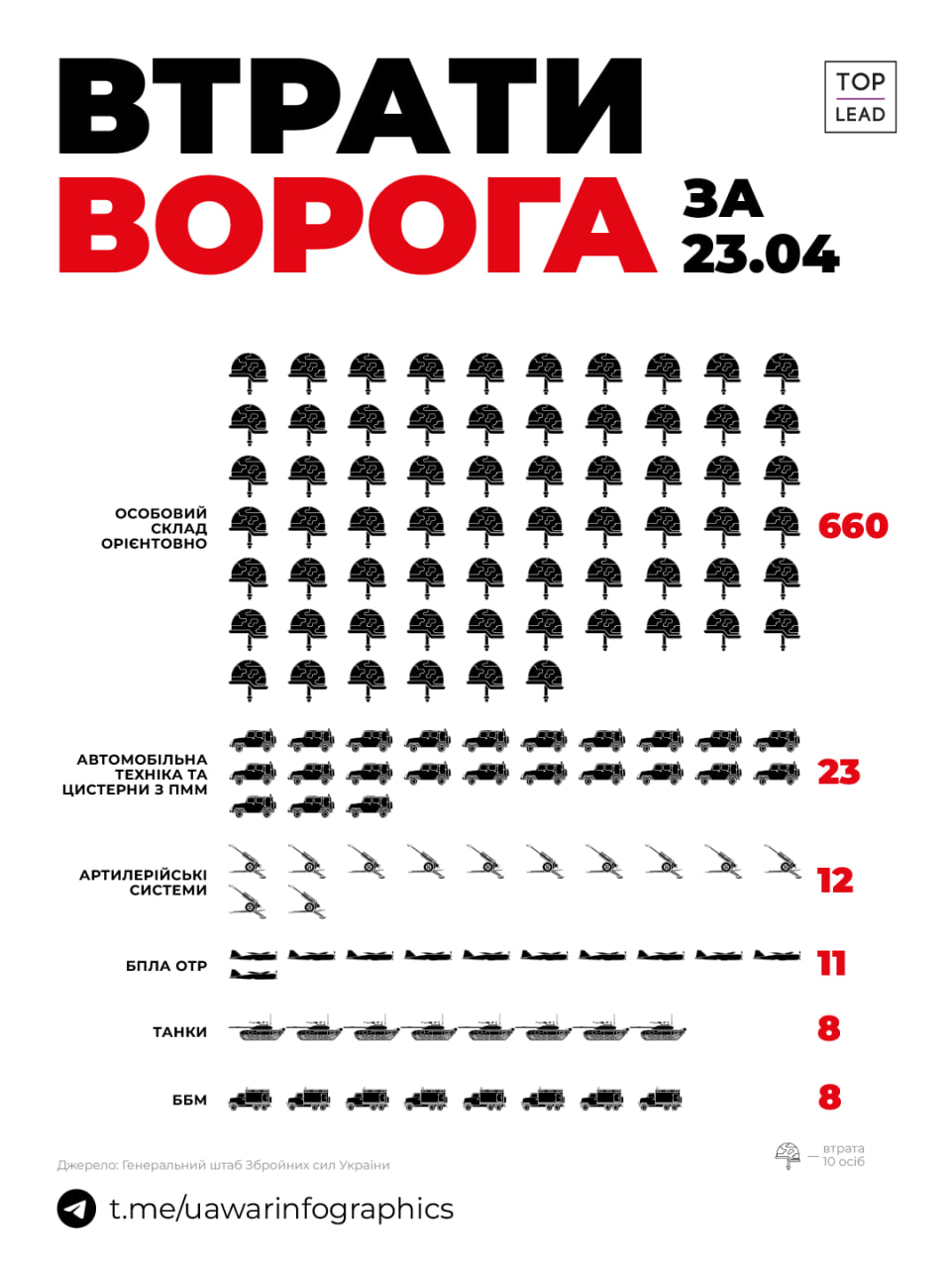 ВТРАТИ ВОРОГА ЗА 23.04

TOP LEAD

ОСОБОВИЙ СКЛАД ОРІЄНТОВНО 660

АВТОМОБІЛЬНА ТЕХНІКА ТА ЦИСТЕРНИ З ПММ 23

АРТИЛЕРІЙСЬКІ СИСТЕМИ 12

БПЛА ОТР 11

ТАНКИ 8

ББМ 8

Джерело: Генеральний штаб Збройних сил України

— втрата 10 осіб

t.me/uawarinfographics